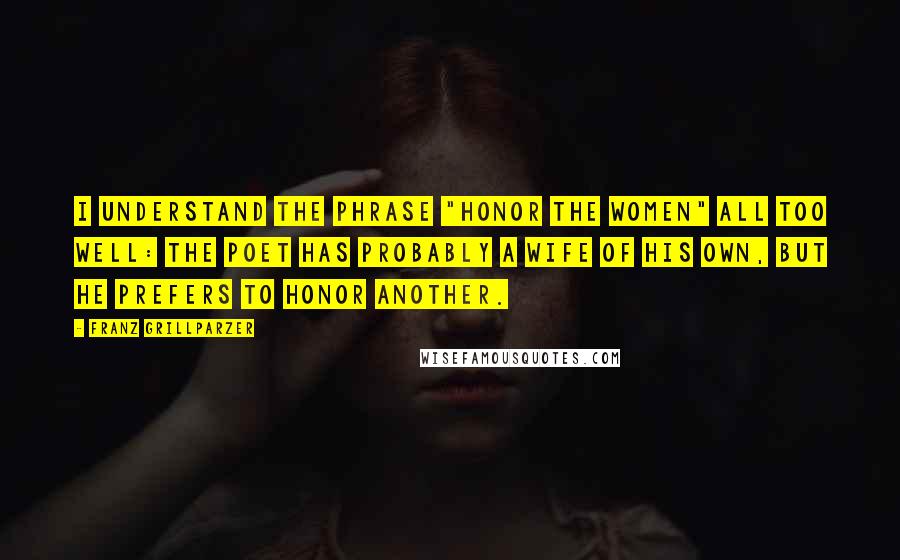 I UNDERSTAND THE PHRASE "HONOR THE WOMEN" ALL TOO WELL: THE POET HAS PROBABLY A WIFE OF HIS OWN, BUT HE PREFERS TO HONOR ANOTHER.

- FRANZ GRILLPARZER

WISEFAMOUSQUOTES.COM